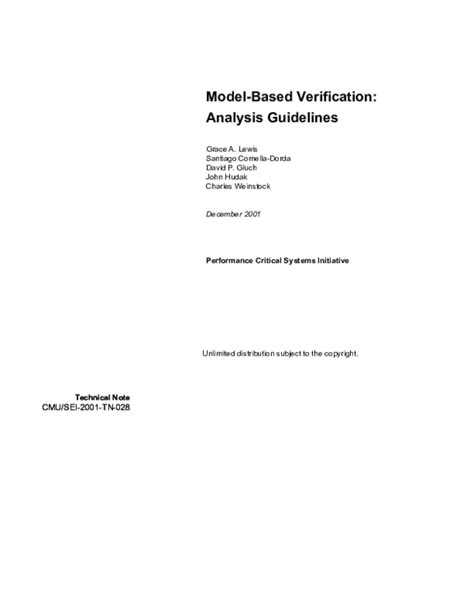 Model-Based Verification: Analysis Guidelines

Grace A. Lewis
Santiago Comella-Dorda
David P. Gluch
John Hudak
Charles Weinstock

December 2001

Performance Critical Systems Initiative

Unlimited distribution subject to the copyright.

Technical Note
CMU/SEI-2001-TN-028